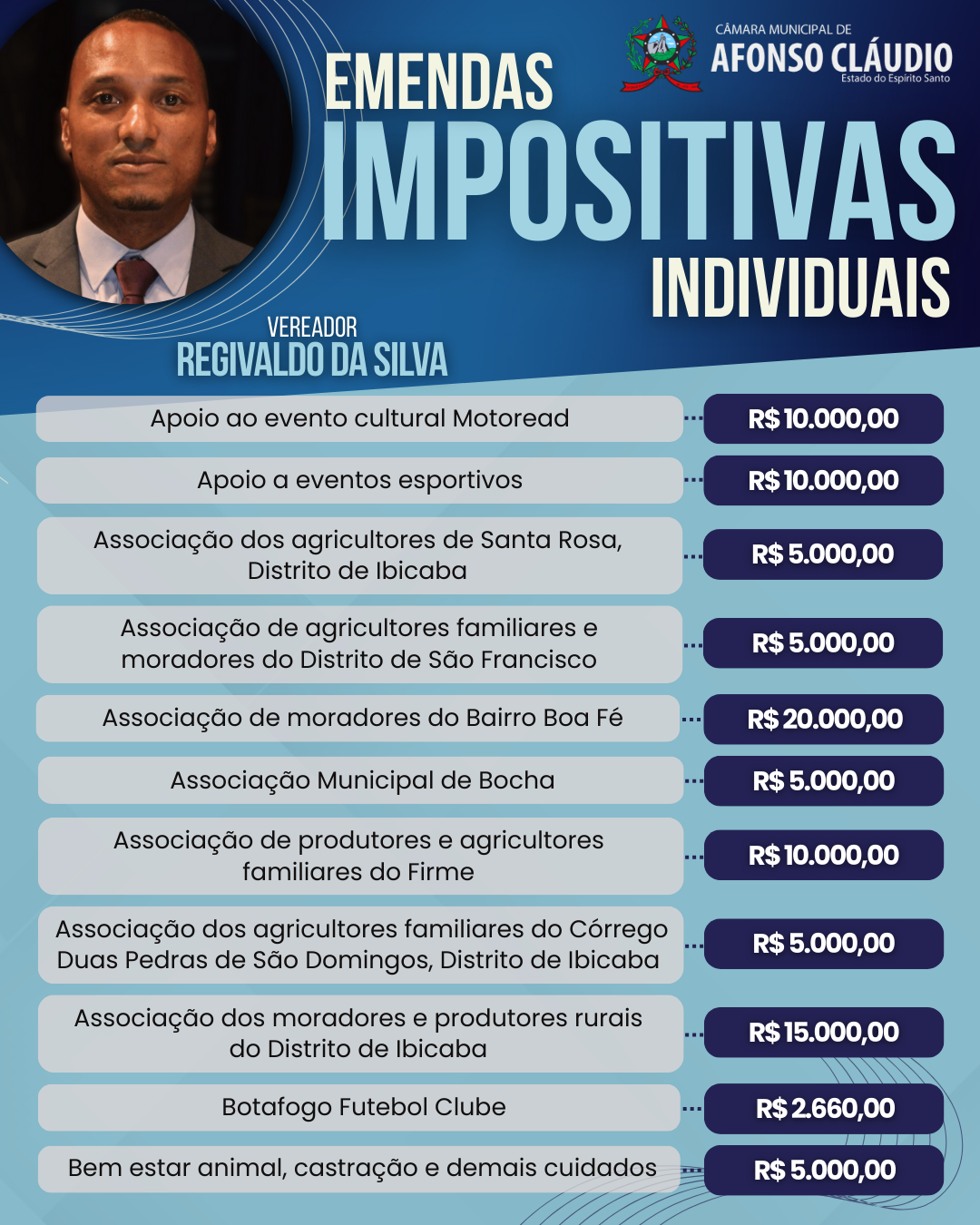 CÂMARA MUNICIPAL DE
AFONSO CLÁUDIO
Estado do Espírito Santo

EMENDAS
IMPOSITIVAS
INDIVIDUAIS

VEREADOR
REGIVALDO DA SILVA

| | |
|---|---|
| Apoio ao evento cultural Motoread | R$ 10.000,00 |
| Apoio a eventos esportivos | R$ 10.000,00 |
| Associação dos agricultores de Santa Rosa, Distrito de Ibicaba | R$ 5.000,00 |
| Associação de agricultores familiares e moradores do Distrito de São Francisco | R$ 5.000,00 |
| Associação de moradores do Bairro Boa Fé | R$ 20.000,00 |
| Associação Municipal de Bocha | R$ 5.000,00 |
| Associação de produtores e agricultores familiares do Firme | R$ 10.000,00 |
| Associação dos agricultores familiares do Córrego Duas Pedras de São Domingos, Distrito de Ibicaba | R$ 5.000,00 |
| Associação dos moradores e produtores rurais do Distrito de Ibicaba | R$ 15.000,00 |
| Botafogo Futebol Clube | R$ 2.660,00 |
| Bem estar animal, castração e demais cuidados | R$ 5.000,00 |